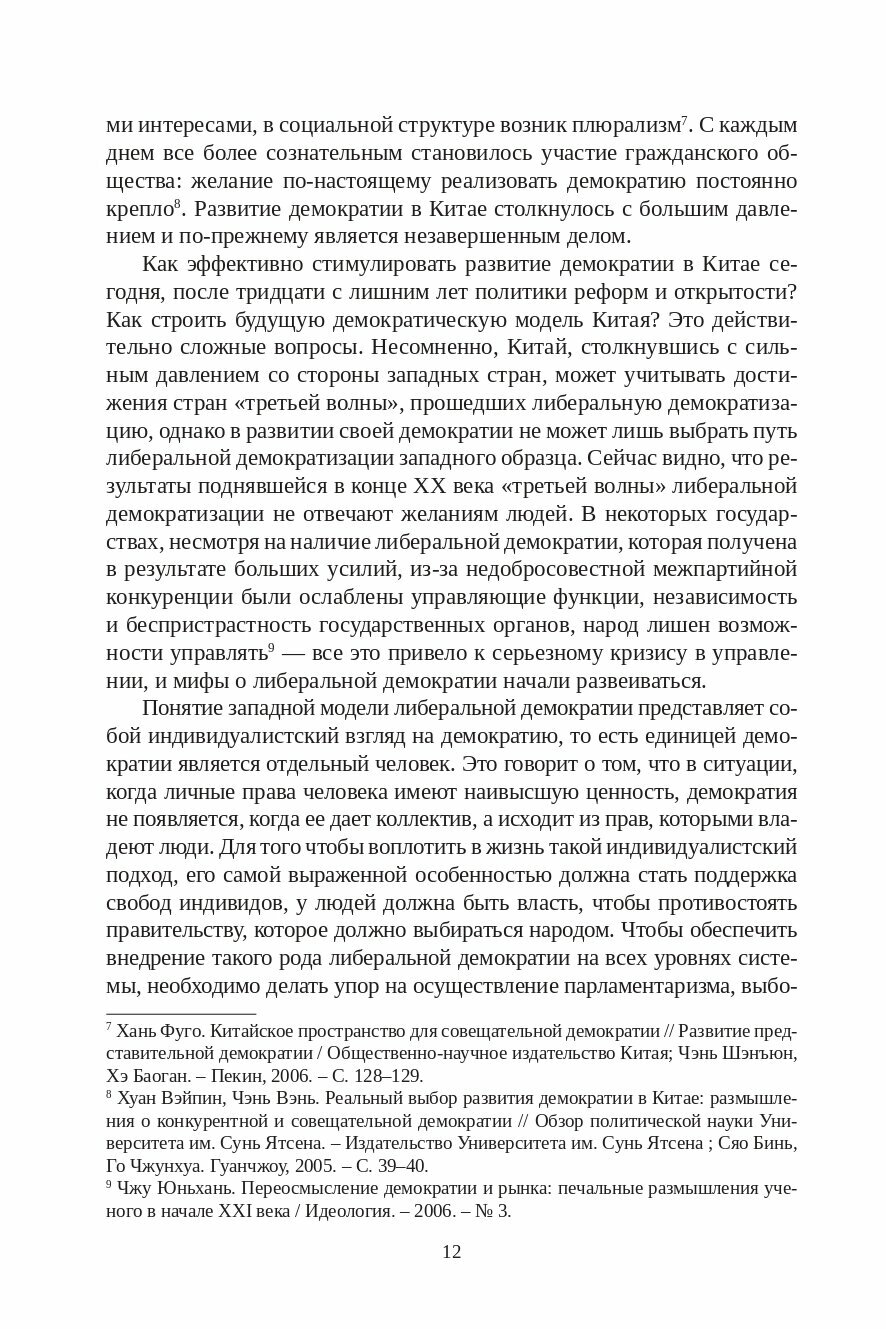 ми интересами, в социальной структуре возник плюрализм$^7$. С каждым днем все более сознательным становилось участие гражданского общества: желание по-настоящему реализовать демократию постоянно крепло$^8$. Развитие демократии в Китае столкнулось с большим давлением и по-прежнему является незавершенным делом.

Как эффективно стимулировать развитие демократии в Китае сегодня, после тридцати с лишним лет политики реформ и открытости? Как строить будущую демократическую модель Китая? Это действительно сложные вопросы. Несомненно, Китай, столкнувшись с сильным давлением со стороны западных стран, может учитывать достижения стран «третьей волны», прошедших либеральную демократизацию, однако в развитии своей демократии не может лишь выбрать путь либеральной демократизации западного образца. Сейчас видно, что результаты поднявшейся в конце XX века «третьей волны» либеральной демократизации не отвечают желаниям людей. В некоторых государствах, несмотря на наличие либеральной демократии, которая получена в результате больших усилий, из-за недобросовестной межпартийной конкуренции были ослаблены управляющие функции, независимость и беспристрастность государственных органов, народ лишен возможности управлять$^9$ — все это привело к серьезному кризису в управлении, и мифы о либеральной демократии начали развеиваться.

Понятие западной модели либеральной демократии представляет собой индивидуалистский взгляд на демократию, то есть единицей демократии является отдельный человек. Это говорит о том, что в ситуации, когда личные права человека имеют наивысшую ценность, демократия не появляется, когда ее дает коллектив, а исходит из прав, которыми владеют люди. Для того чтобы воплотить в жизнь такой индивидуалистский подход, его самой выраженной особенностью должна стать поддержка свобод индивидов, у людей должна быть власть, чтобы противостоять правительству, которое должно выбираться народом. Чтобы обеспечить внедрение такого рода либеральной демократии на всех уровнях системы, необходимо делать упор на осуществление парламентаризма, выбо-

$^7$ Хань Фуго. Китайское пространство для совещательной демократии // Развитие представительной демократии / Общественно-научное издательство Китая; Чэнь Шэнъюн, Хэ Баоган. – Пекин, 2006. – С. 128–129.
$^8$ Хуан Вэйпин, Чэнь Вэнь. Реальный выбор развития демократии в Китае: размышления о конкурентной и совещательной демократии // Обзор политической науки Университета им. Сунь Ятсена. – Издательство Университета им. Сунь Ятсена ; Сяо Бинь, Го Чжунхуа. Гуанчжоу, 2005. – С. 39–40.
$^9$ Чжу Юньхань. Переосмысление демократии и рынка: печальные размышления ученого в начале XXI века / Идеология. – 2006. – № 3.

12